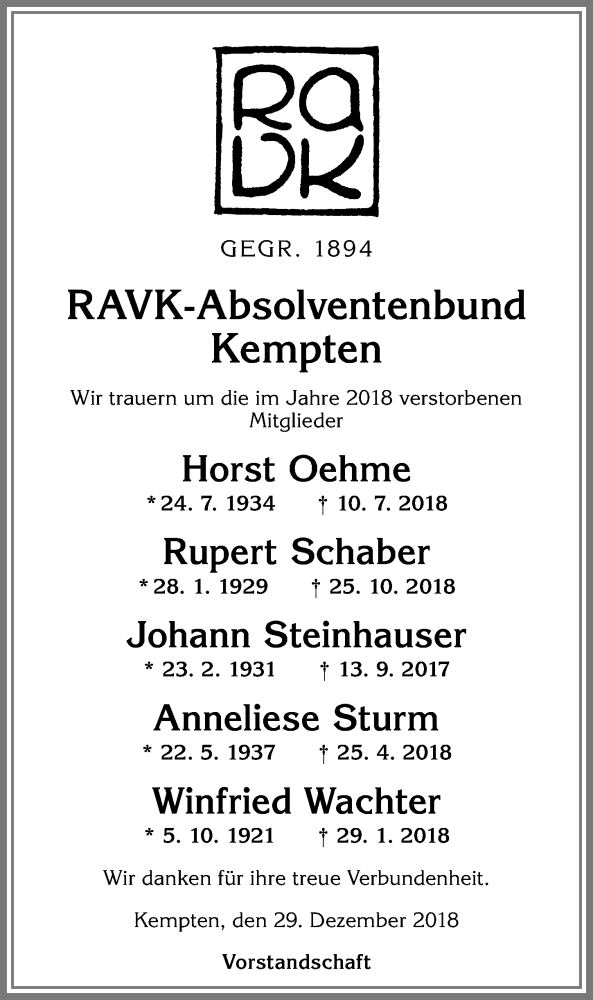 RAVK

GEGR. 1894

RAVK-Absolventenbund Kempten

Wir trauern um die im Jahre 2018 verstorbenen Mitglieder

Horst Oehme
* 24. 7. 1934 † 10. 7. 2018

Rupert Schaber
* 28. 1. 1929 † 25. 10. 2018

Johann Steinhauser
* 23. 2. 1931 † 13. 9. 2017

Anneliese Sturm
* 22. 5. 1937 † 25. 4. 2018

Winfried Wachter
* 5. 10. 1921 † 29. 1. 2018

Wir danken für ihre treue Verbundenheit.

Kempten, den 29. Dezember 2018

Vorstandschaft